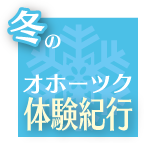 冬の
オホーツク
体験紀行